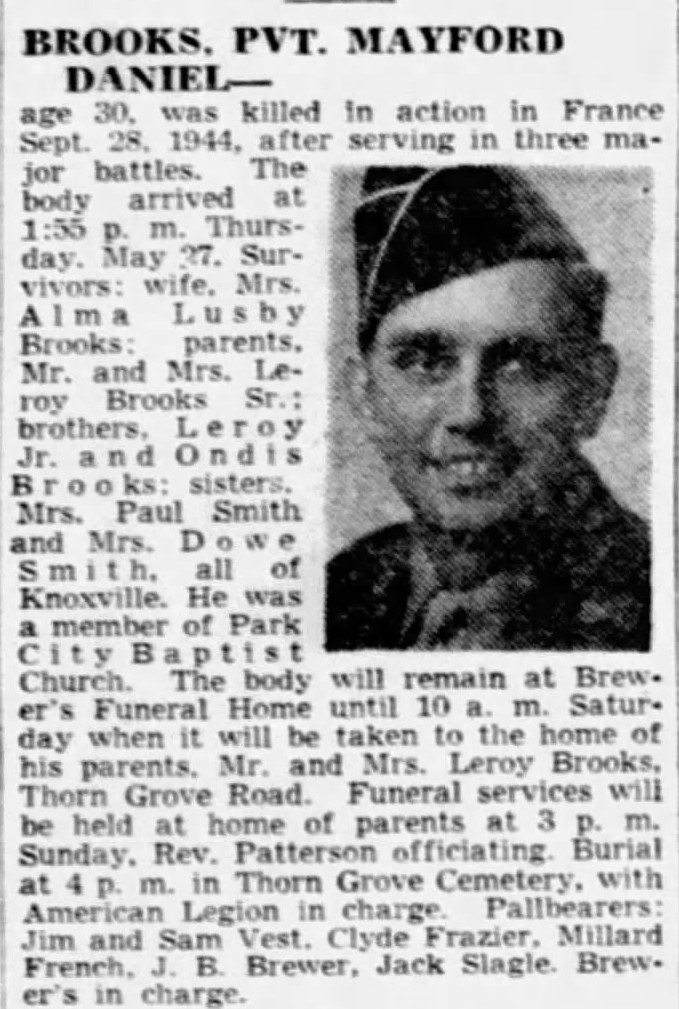 BROOKS, PVT. MAYFORD DANIEL—

age 30, was killed in action in France Sept. 28, 1944, after serving in three major battles. The body arrived at 1:55 p. m. Thursday, May 27. Survivors: wife, Mrs. Alma Lusby Brooks; parents, Mr. and Mrs. Leroy Brooks Sr.; brothers, Leroy Jr. and Ondis Brooks; sisters, Mrs. Paul Smith and Mrs. Dowe Smith, all of Knoxville. He was a member of Park City Baptist Church. The body will remain at Brewer's Funeral Home until 10 a. m. Saturday when it will be taken to the home of his parents, Mr. and Mrs. Leroy Brooks, Thorn Grove Road. Funeral services will be held at home of parents at 3 p. m. Sunday, Rev. Patterson officiating. Burial at 4 p. m. in Thorn Grove Cemetery, with American Legion in charge. Pallbearers: Jim and Sam Vest, Clyde Frazier, Millard French, J. B. Brewer, Jack Slagle. Brewer's in charge.